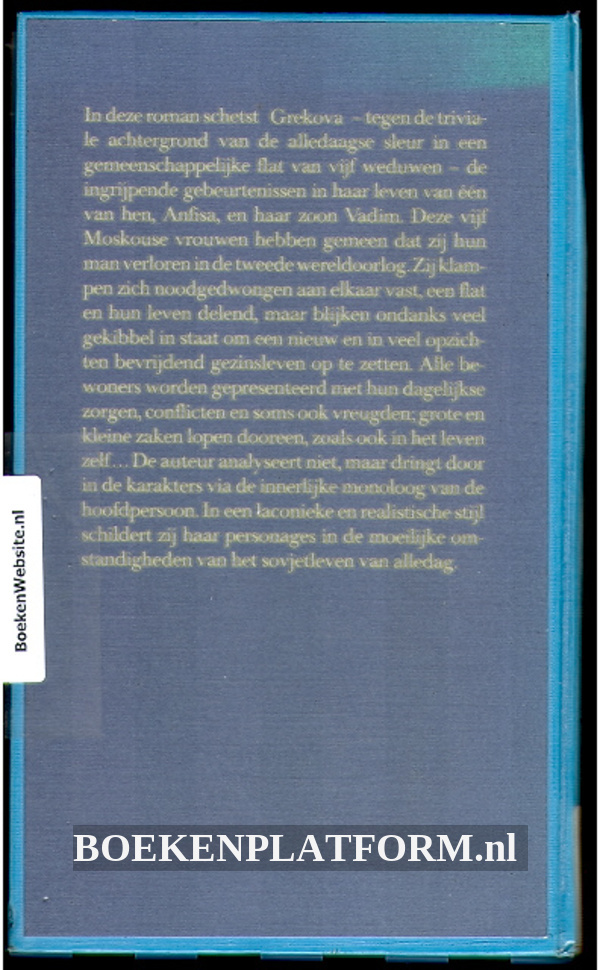 In deze roman schetst Grekova – tegen de triviale achtergrond van de alledaagse sleur in een gemeenschappelijke flat van vijf weduwen – de ingrijpende gebeurtenissen in haar leven van één van hen, Anfisa, en haar zoon Vadim. Deze vijf Moskouse vrouwen hebben gemeen dat zij hun man verloren in de tweede wereldoorlog. Zij klampen zich noodgedwongen aan elkaar vast, een flat en hun leven delend, maar blijken ondanks veel gekibbel in staat om een nieuw en in veel opzichten bevrijdend gezinsleven op te zetten. Alle bewoners worden gepresenteerd met hun dagelijkse zorgen, conflicten en soms ook vreugden; grote en kleine zaken lopen dooreen, zoals ook in het leven zelf... De auteur analyseert niet, maar dringt door in de karakters via de innerlijke monoloog van de hoofdpersoon. In een laconieke en realistische stijl schildert zij haar personages in de moeilijke omstandigheden van het sovjetleven van alledag.

BoekenWebsite.nl

BOEKENPLATFORM.nl